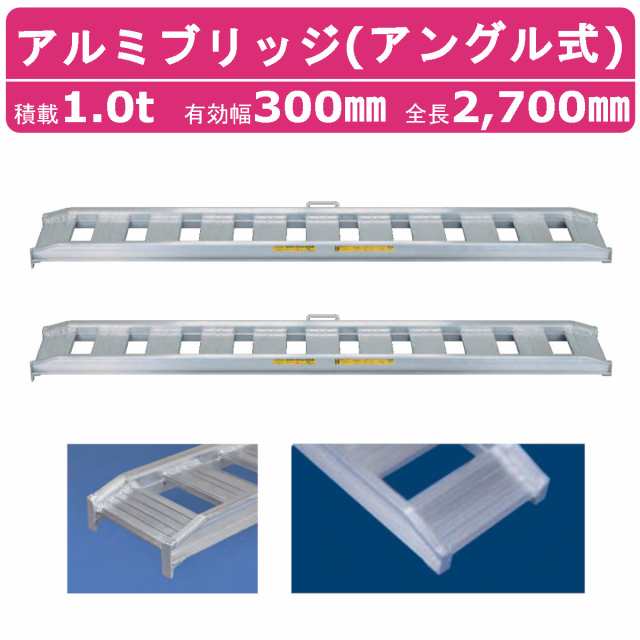 アルミブリッジ(アングル式)

積載1.0t 有効幅300㎜ 全長2,700㎜